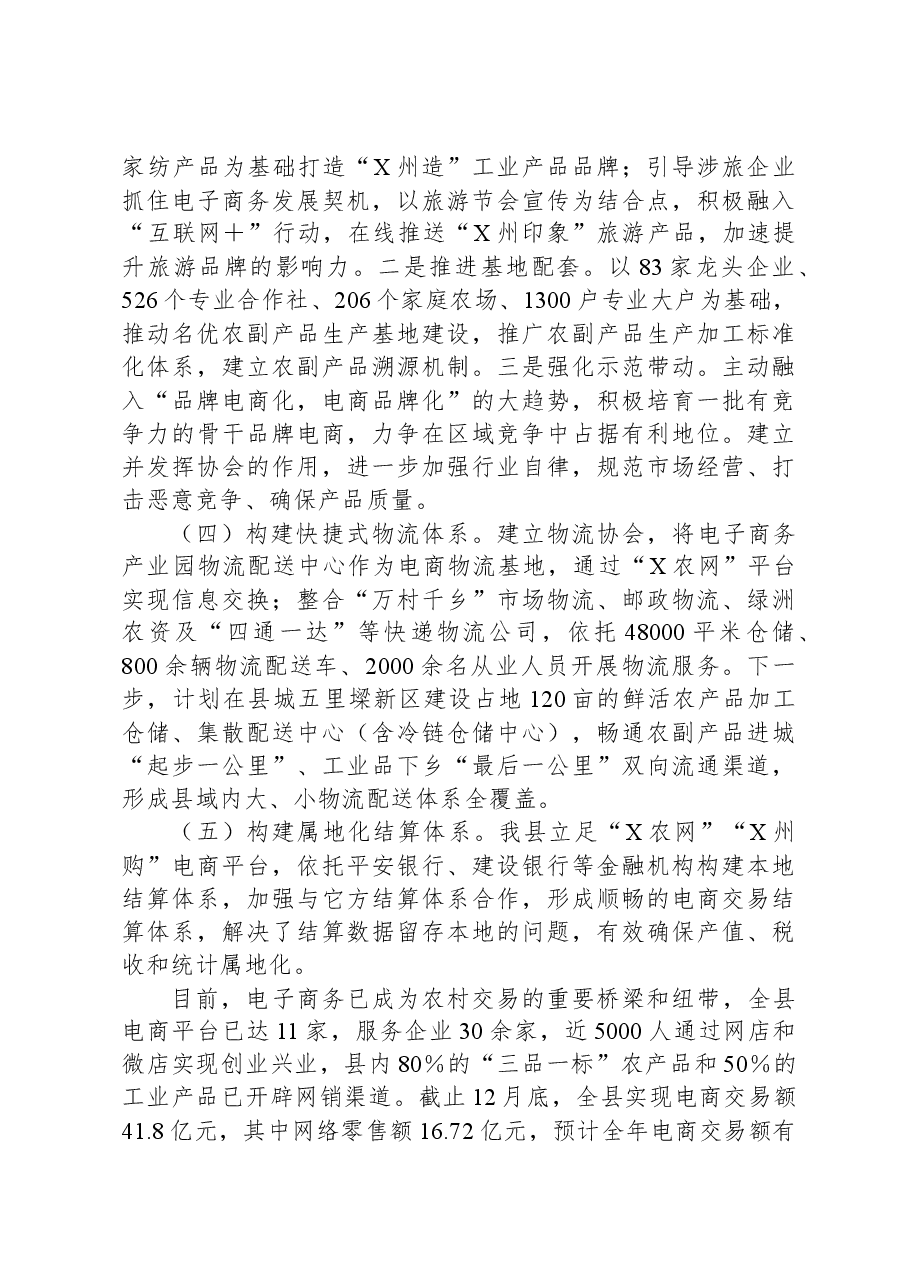 家纺产品为基础打造“X州造”工业产品品牌；引导涉旅企业抓住电子商务发展契机，以旅游节会宣传为结合点，积极融入“互联网+”行动，在线推送“X州印象”旅游产品，加速提升旅游品牌的影响力。二是推进基地配套。以83家龙头企业、526个专业合作社、206个家庭农场、1300户专业大户为基础，推动名优农副产品生产基地建设，推广农副产品生产加工标准化体系，建立农副产品溯源机制。三是强化示范带动。主动融入“品牌电商化，电商品牌化”的大趋势，积极培育一批有竞争力的骨干品牌电商，力争在区域竞争中占据有利地位。建立并发挥协会的作用，进一步加强行业自律，规范市场经营、打击恶意竞争、确保产品质量。

（四）构建快捷式物流体系。建立物流协会，将电子商务产业园物流配送中心作为电商物流基地，通过“X农网”平台实现信息交换；整合“万村千乡”市场物流、邮政物流、绿洲农资及“四通一达”等快递物流公司，依托48000平米仓储、800余辆物流配送车、2000余名从业人员开展物流服务。下一步，计划在县城五里墚新区建设占地120亩的鲜活农产品加工仓储、集散配送中心（含冷链仓储中心），畅通农副产品进城“起步一公里”、工业品下乡“最后一公里”双向流通渠道，形成县域内大、小物流配送体系全覆盖。

（五）构建属地化结算体系。我县立足“X农网”“X州购”电商平台，依托平安银行、建设银行等金融机构构建本地结算体系，加强与它方结算体系合作，形成顺畅的电商交易结算体系，解决了结算数据留存本地的问题，有效确保产值、税收和统计属地化。

目前，电子商务已成为农村交易的重要桥梁和纽带，全县电商平台已达11家，服务企业30余家，近5000人通过网店和微店实现创业兴业，县内80%的“三品一标”农产品和50%的工业产品已开辟网销渠道。截止12月底，全县实现电商交易额41.8亿元，其中网络零售额16.72亿元，预计全年电商交易额有